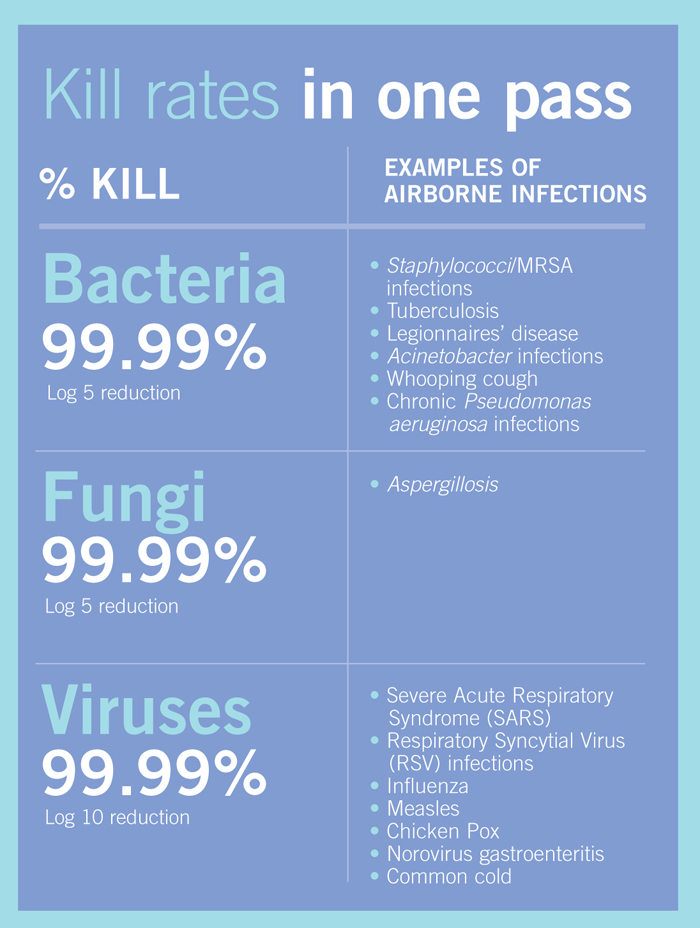 Kill rates in one pass

| % KILL | EXAMPLES OF AIRBORNE INFECTIONS |
|---|---|
| Bacteria 99.99% Log 5 reduction | • Staphylococci/MRSA infections • Tuberculosis • Legionnaires' disease • Acinetobacter infections • Whooping cough • Chronic Pseudomonas aeruginosa infections |
| Fungi 99.99% Log 5 reduction | • Aspergillosis |
| Viruses 99.99% Log 10 reduction | • Severe Acute Respiratory Syndrome (SARS) • Respiratory Syncytial Virus (RSV) infections • Influenza • Measles • Chicken Pox • Norovirus gastroenteritis • Common cold |